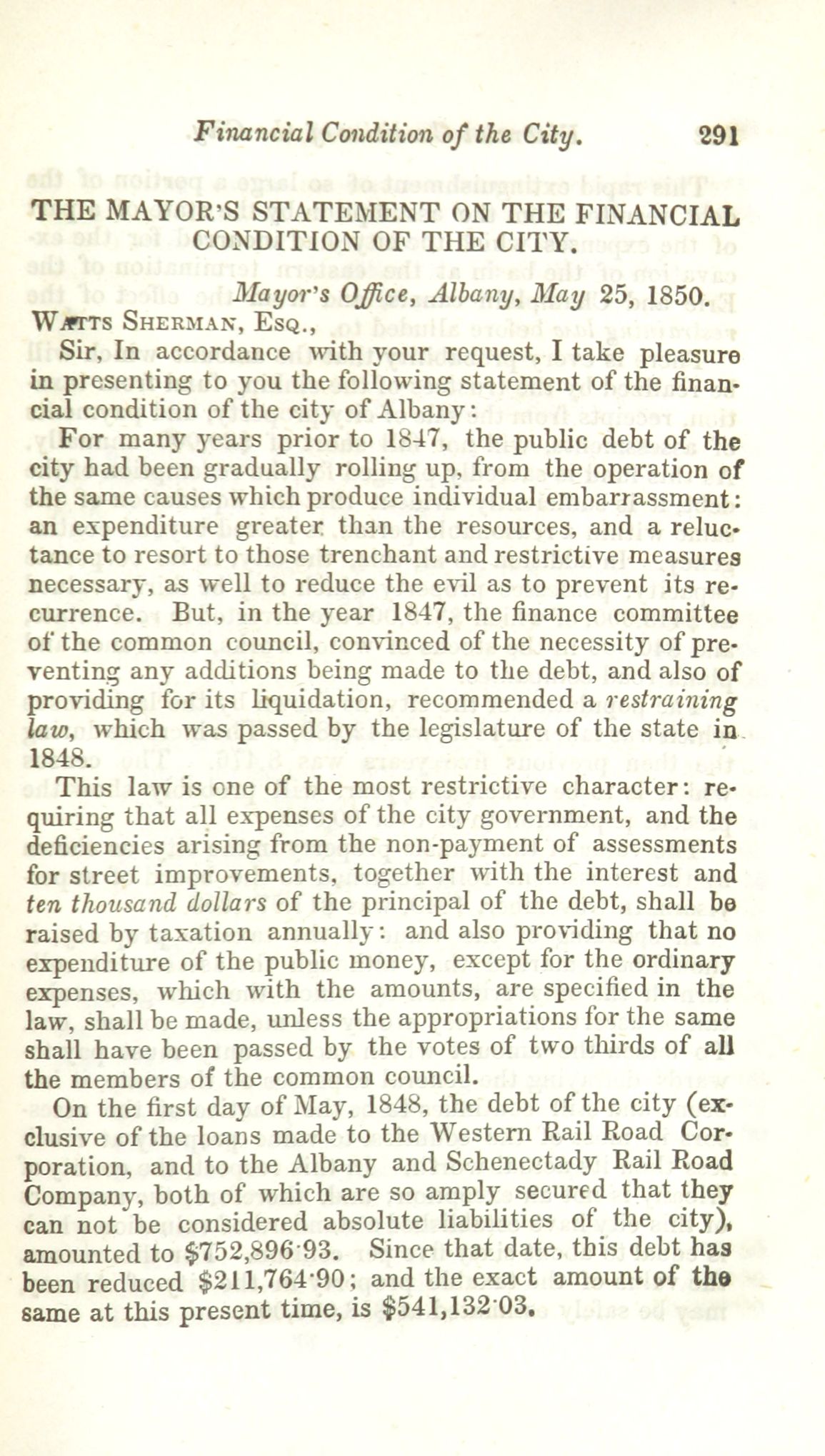 Financial Condition of the City. 291

THE MAYOR'S STATEMENT ON THE FINANCIAL CONDITION OF THE CITY.

Mayor's Office, Albany, May 25, 1850.

WATTS SHERMAN, ESQ.,

Sir, In accordance with your request, I take pleasure in presenting to you the following statement of the financial condition of the city of Albany:

For many years prior to 1847, the public debt of the city had been gradually rolling up, from the operation of the same causes which produce individual embarrassment: an expenditure greater than the resources, and a reluctance to resort to those trenchant and restrictive measures necessary, as well to reduce the evil as to prevent its recurrence. But, in the year 1847, the finance committee of the common council, convinced of the necessity of preventing any additions being made to the debt, and also of providing for its liquidation, recommended a restraining law, which was passed by the legislature of the state in 1848.

This law is one of the most restrictive character: requiring that all expenses of the city government, and the deficiencies arising from the non-payment of assessments for street improvements, together with the interest and ten thousand dollars of the principal of the debt, shall be raised by taxation annually: and also providing that no expenditure of the public money, except for the ordinary expenses, which with the amounts, are specified in the law, shall be made, unless the appropriations for the same shall have been passed by the votes of two thirds of all the members of the common council.

On the first day of May, 1848, the debt of the city (exclusive of the loans made to the Western Rail Road Corporation, and to the Albany and Schenectady Rail Road Company, both of which are so amply secured that they can not be considered absolute liabilities of the city), amounted to $752,896·93. Since that date, this debt has been reduced $211,764·90; and the exact amount of the same at this present time, is $541,132·03.